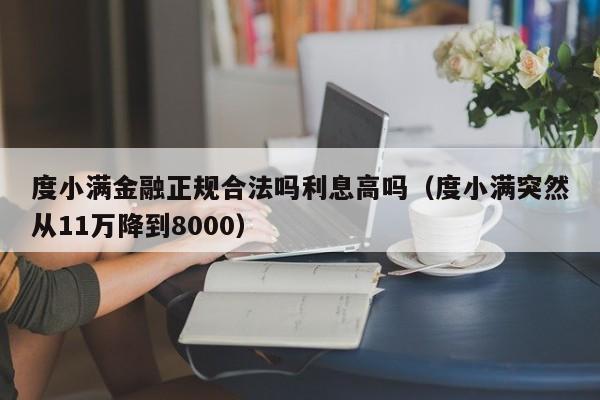 度小满金融正规合法吗利息高吗（度小满突然从11万降到8000）